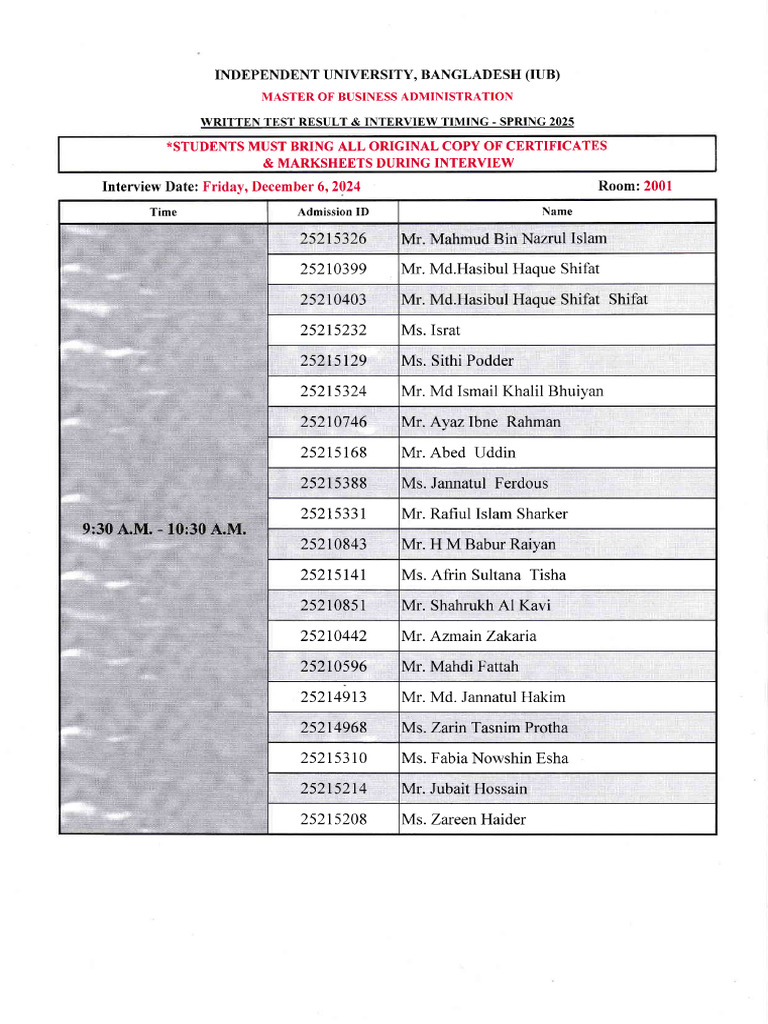 INDEPENDENT UNIVERSITY, BANGLADESH (IUB)
MASTER OF BUSINESS ADMINISTRATION
WRITTEN TEST RESULT & INTERVIEW TIMING - SPRING 2025

*STUDENTS MUST BRING ALL ORIGINAL COPY OF CERTIFICATES & MARKSHEETS DURING INTERVIEW

Interview Date: Friday, December 6, 2024 Room: 2001

| Time | Admission ID | Name |
|---|---|---|
| 9:30 A.M. - 10:30 A.M. | 25215326 | Mr. Mahmud Bin Nazrul Islam |
| | 25210399 | Mr. Md.Hasibul Haque Shifat |
| | 25210403 | Mr. Md.Hasibul Haque Shifat Shifat |
| | 25215232 | Ms. Israt |
| | 25215129 | Ms. Sithi Podder |
| | 25215324 | Mr. Md Ismail Khalil Bhuiyan |
| | 25210746 | Mr. Ayaz Ibne Rahman |
| | 25215168 | Mr. Abed Uddin |
| | 25215388 | Ms. Jannatul Ferdous |
| | 25215331 | Mr. Rafiul Islam Sharker |
| | 25210843 | Mr. H M Babur Raiyan |
| | 25215141 | Ms. Afrin Sultana Tisha |
| | 25210851 | Mr. Shahrukh Al Kavi |
| | 25210442 | Mr. Azmain Zakaria |
| | 25210596 | Mr. Mahdi Fattah |
| | 25214913 | Mr. Md. Jannatul Hakim |
| | 25214968 | Ms. Zarin Tasnim Protha |
| | 25215310 | Ms. Fabia Nowshin Esha |
| | 25215214 | Mr. Jubait Hossain |
| | 25215208 | Ms. Zareen Haider |